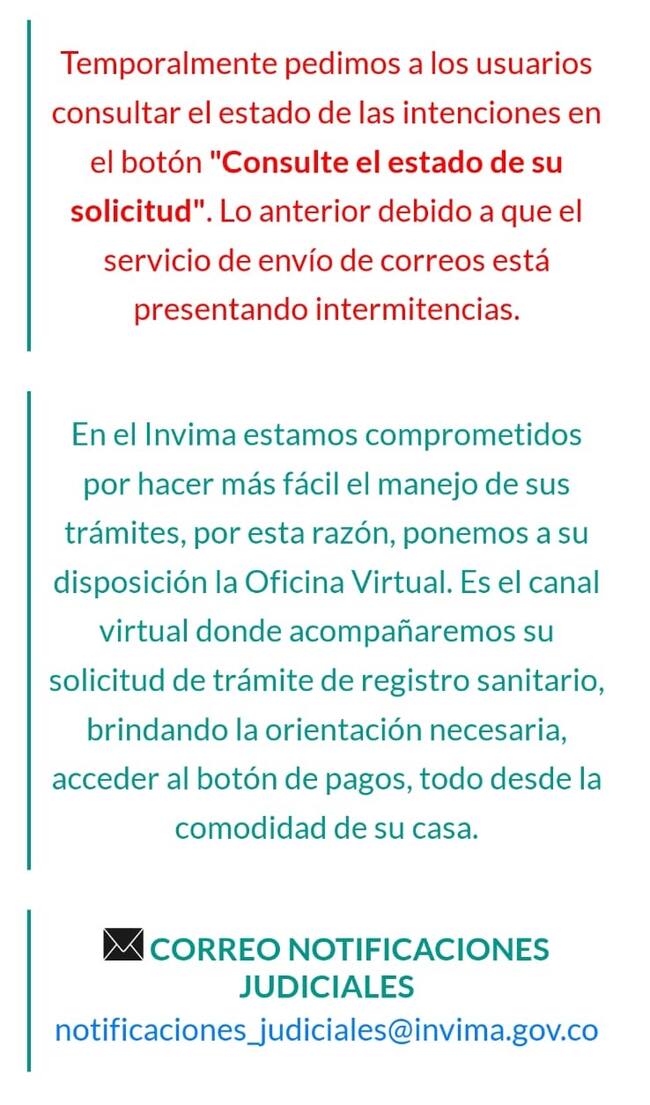 Temporalmente pedimos a los usuarios consultar el estado de las intenciones en el botón "Consulte el estado de su solicitud". Lo anterior debido a que el servicio de envío de correos está presentando intermitencias.

En el Invima estamos comprometidos por hacer más fácil el manejo de sus trámites, por esta razón, ponemos a su disposición la Oficina Virtual. Es el canal virtual donde acompañaremos su solicitud de trámite de registro sanitario, brindando la orientación necesaria, acceder al botón de pagos, todo desde la comodidad de su casa.

CORREO NOTIFICACIONES JUDICIALES
notificaciones_judiciales@invima.gov.co